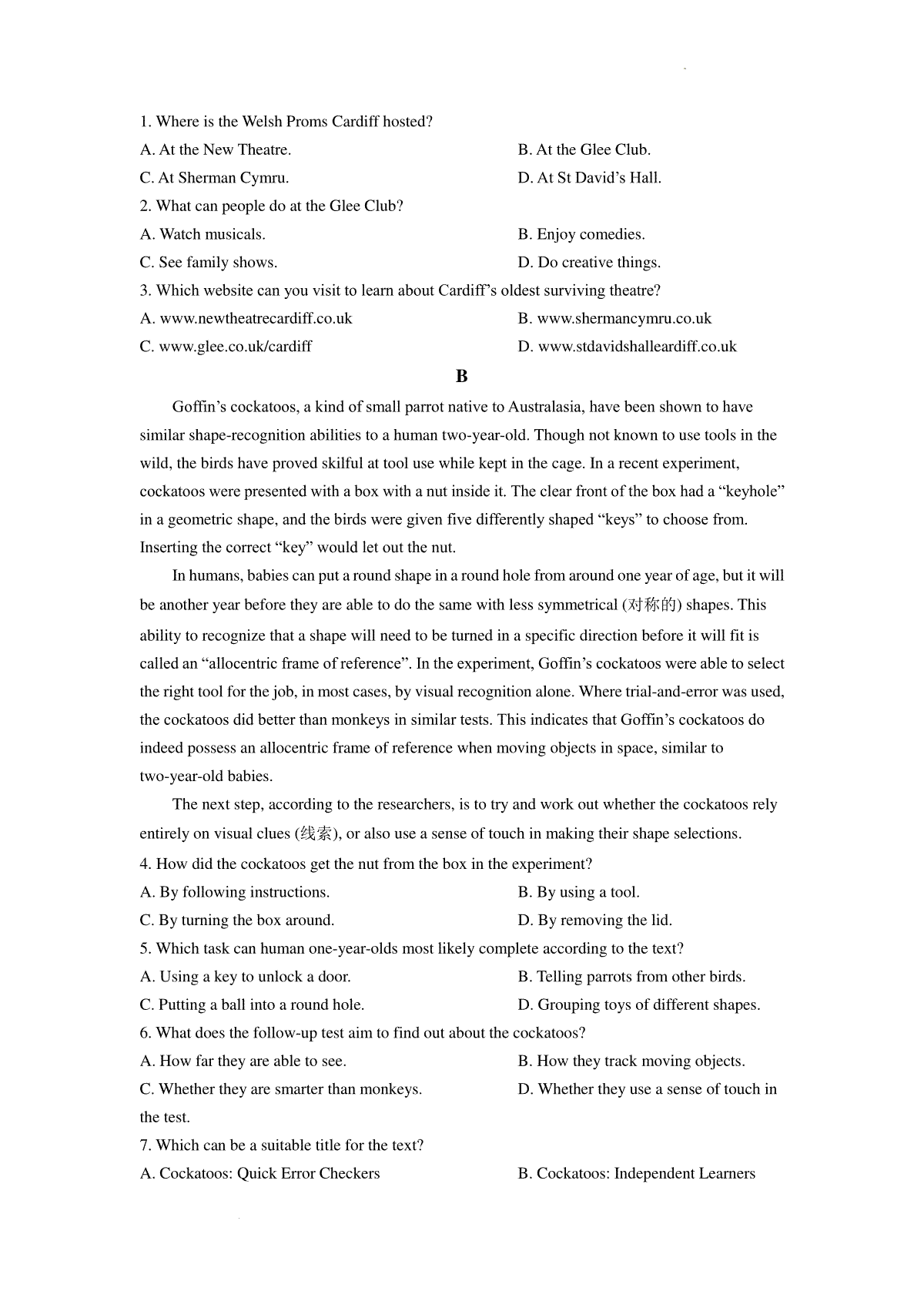 1. Where is the Welsh Proms Cardiff hosted?

A. At the New Theatre.

B. At the Glee Club.

C. At Sherman Cymru.

D. At St David's Hall.

2. What can people do at the Glee Club?

A. Watch musicals.

B. Enjoy comedies.

C. See family shows.

D. Do creative things.

3. Which website can you visit to learn about Cardiff's oldest surviving theatre?

A. www.newtheatrecardiff.co.uk

B. www.shermancymru.co.uk

C. www.glee.co.uk/cardiff

D. www.stdavidshalleardiff.co.uk

B

Goffin's cockatoos, a kind of small parrot native to Australasia, have been shown to have similar shape-recognition abilities to a human two-year-old. Though not known to use tools in the wild, the birds have proved skilful at tool use while kept in the cage. In a recent experiment, cockatoos were presented with a box with a nut inside it. The clear front of the box had a "keyhole" in a geometric shape, and the birds were given five differently shaped "keys" to choose from. Inserting the correct "key" would let out the nut.

In humans, babies can put a round shape in a round hole from around one year of age, but it will be another year before they are able to do the same with less symmetrical (对称的) shapes. This ability to recognize that a shape will need to be turned in a specific direction before it will fit is called an "allocentric frame of reference". In the experiment, Goffin's cockatoos were able to select the right tool for the job, in most cases, by visual recognition alone. Where trial-and-error was used, the cockatoos did better than monkeys in similar tests. This indicates that Goffin's cockatoos do indeed possess an allocentric frame of reference when moving objects in space, similar to two-year-old babies.

The next step, according to the researchers, is to try and work out whether the cockatoos rely entirely on visual clues (线索), or also use a sense of touch in making their shape selections.

4. How did the cockatoos get the nut from the box in the experiment?

A. By following instructions.

B. By using a tool.

C. By turning the box around.

D. By removing the lid.

5. Which task can human one-year-olds most likely complete according to the text?

A. Using a key to unlock a door.

B. Telling parrots from other birds.

C. Putting a ball into a round hole.

D. Grouping toys of different shapes.

6. What does the follow-up test aim to find out about the cockatoos?

A. How far they are able to see.

B. How they track moving objects.

C. Whether they are smarter than monkeys.

D. Whether they use a sense of touch in the test.

7. Which can be a suitable title for the text?

A. Cockatoos: Quick Error Checkers

B. Cockatoos: Independent Learners